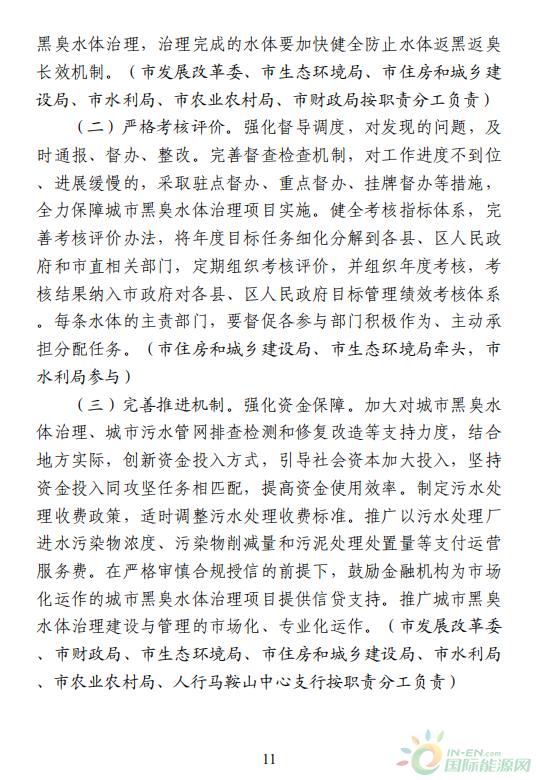 黑臭水体治理，治理完成的水体要加快健全防止水体返黑返臭长效机制。（市发展改革委、市生态环境局、市住房和城乡建设局、市水利局、市农业农村局、市财政局按职责分工负责）

（二）严格考核评价。强化督导调度，对发现的问题，及时通报、督办、整改。完善督查检查机制，对工作进度不到位、进展缓慢的，采取驻点督办、重点督办、挂牌督办等措施，全力保障城市黑臭水体治理项目实施。健全考核指标体系，完善考核评价办法，将年度目标任务细化分解到各县、区人民政府和市直相关部门，定期组织考核评价，并组织年度考核，考核结果纳入市政府对各县、区人民政府目标管理绩效考核体系。每条水体的主责部门，要督促各参与部门积极作为、主动承担分配任务。（市住房和城乡建设局、市生态环境局牵头，市水利局参与）

（三）完善推进机制。强化资金保障。加大对城市黑臭水体治理、城市污水管网排查检测和修复改造等支持力度，结合地方实际，创新资金投入方式，引导社会资本加大投入，坚持资金投入同攻坚任务相匹配，提高资金使用效率。制定污水处理收费政策，适时调整污水处理收费标准。推广以污水处理厂进水污染物浓度、污染物削减量和污泥处理处置量等支付运营服务费。在严格审慎合规授信的前提下，鼓励金融机构为市场化运作的城市黑臭水体治理项目提供信贷支持。推广城市黑臭水体治理建设与管理的市场化、专业化运作。（市发展改革委、市财政局、市生态环境局、市住房和城乡建设局、市水利局、市农业农村局、人行马鞍山中心支行按职责分工负责）

11

IN-EN.com 国际能源网